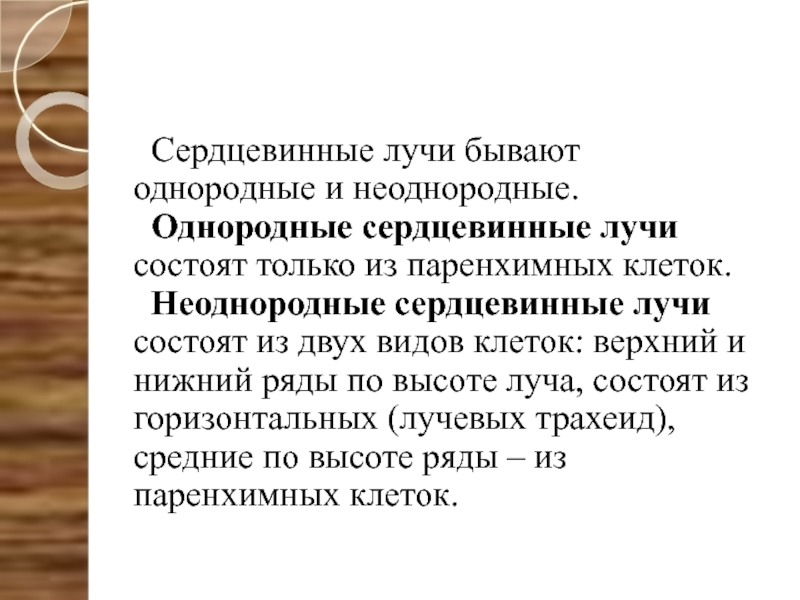 Сердцевинные лучи бывают однородные и неоднородные.

Однородные сердцевинные лучи состоят только из паренхимных клеток.

Неоднородные сердцевинные лучи состоят из двух видов клеток: верхний и нижний ряды по высоте луча, состоят из горизонтальных (лучевых трахеид), средние по высоте ряды – из паренхимных клеток.